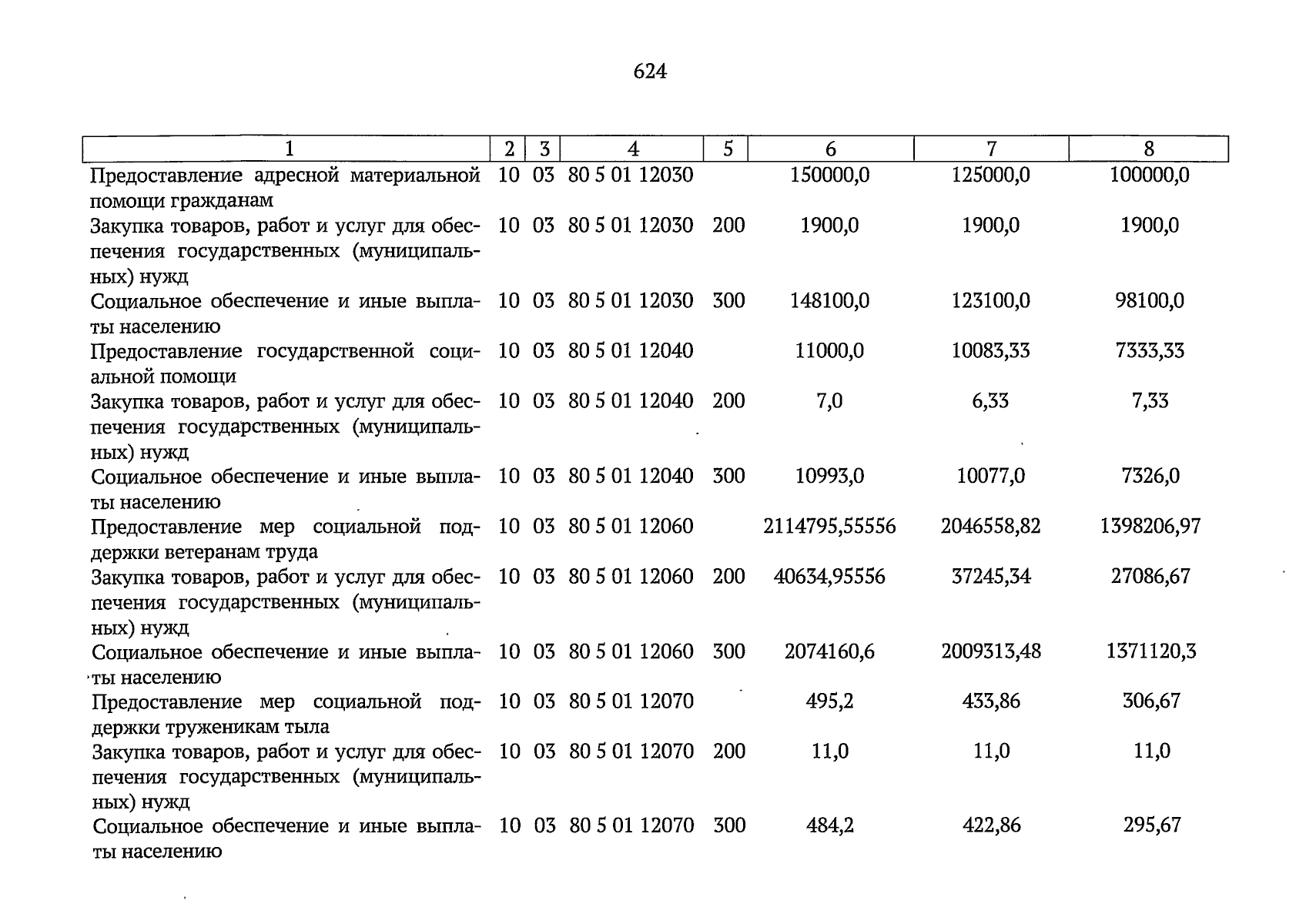 624

| 1 | 2 | 3 | 4 | 5 | 6 | 7 | 8 |
|---|---|---|---|---|---|---|---|
| Предоставление адресной материальной помощи гражданам | 10 | 03 | 80 5 01 12030 | | 150000,0 | 125000,0 | 100000,0 |
| Закупка товаров, работ и услуг для обеспечения государственных (муниципальных) нужд | 10 | 03 | 80 5 01 12030 | 200 | 1900,0 | 1900,0 | 1900,0 |
| Социальное обеспечение и иные выплаты населению | 10 | 03 | 80 5 01 12030 | 300 | 148100,0 | 123100,0 | 98100,0 |
| Предоставление государственной социальной помощи | 10 | 03 | 80 5 01 12040 | | 11000,0 | 10083,33 | 7333,33 |
| Закупка товаров, работ и услуг для обеспечения государственных (муниципальных) нужд | 10 | 03 | 80 5 01 12040 | 200 | 7,0 | 6,33 | 7,33 |
| Социальное обеспечение и иные выплаты населению | 10 | 03 | 80 5 01 12040 | 300 | 10993,0 | 10077,0 | 7326,0 |
| Предоставление мер социальной поддержки ветеранам труда | 10 | 03 | 80 5 01 12060 | | 2114795,55556 | 2046558,82 | 1398206,97 |
| Закупка товаров, работ и услуг для обеспечения государственных (муниципальных) нужд | 10 | 03 | 80 5 01 12060 | 200 | 40634,95556 | 37245,34 | 27086,67 |
| Социальное обеспечение и иные выплаты населению | 10 | 03 | 80 5 01 12060 | 300 | 2074160,6 | 2009313,48 | 1371120,3 |
| Предоставление мер социальной поддержки труженикам тыла | 10 | 03 | 80 5 01 12070 | | 495,2 | 433,86 | 306,67 |
| Закупка товаров, работ и услуг для обеспечения государственных (муниципальных) нужд | 10 | 03 | 80 5 01 12070 | 200 | 11,0 | 11,0 | 11,0 |
| Социальное обеспечение и иные выплаты населению | 10 | 03 | 80 5 01 12070 | 300 | 484,2 | 422,86 | 295,67 |